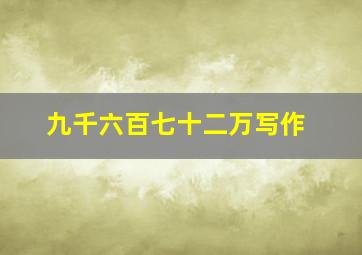 九千六百七十二万写作